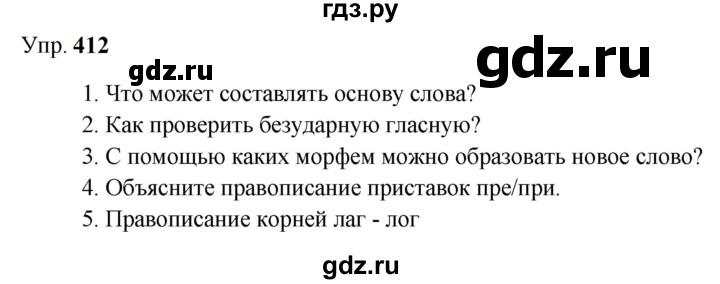 гдз.ру

Упр. 412

gdz.ru

gdz.ru

1. Что может составлять основу слова?
2. Как проверить безударную гласную?
3. С помощью каких морфем можно образовать новое слово?
4. Объясните правописание приставок пре/при.
5. Правописание корней лаг - лог

gdz.ru